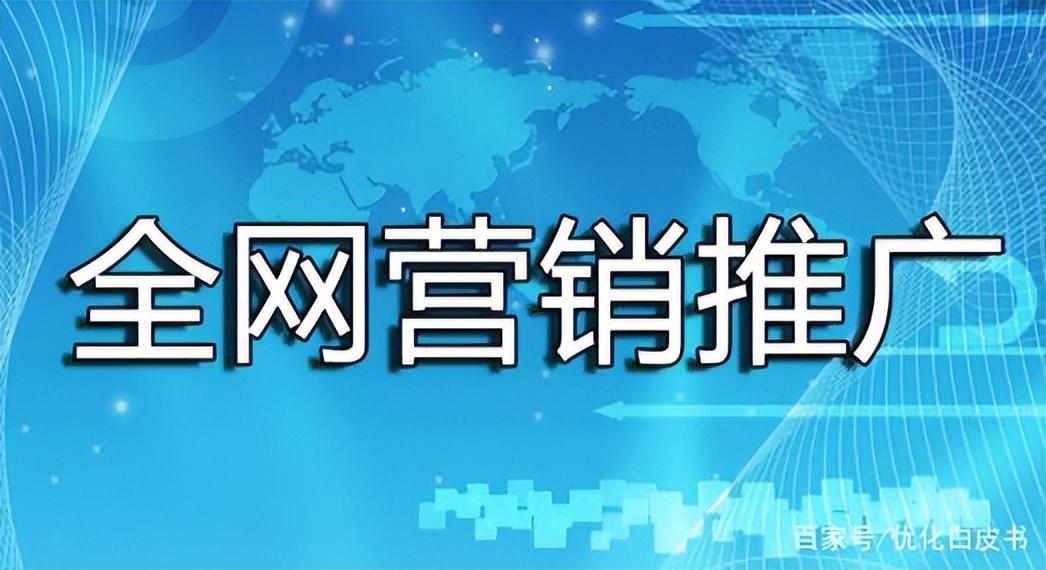 全网营销推广

百家号/优化白皮书